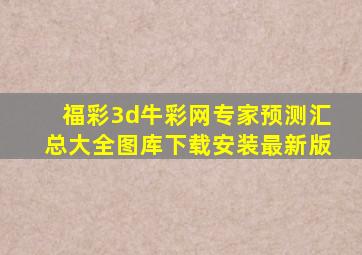 福彩3d牛彩网专家预测汇总大全图库下载安装最新版